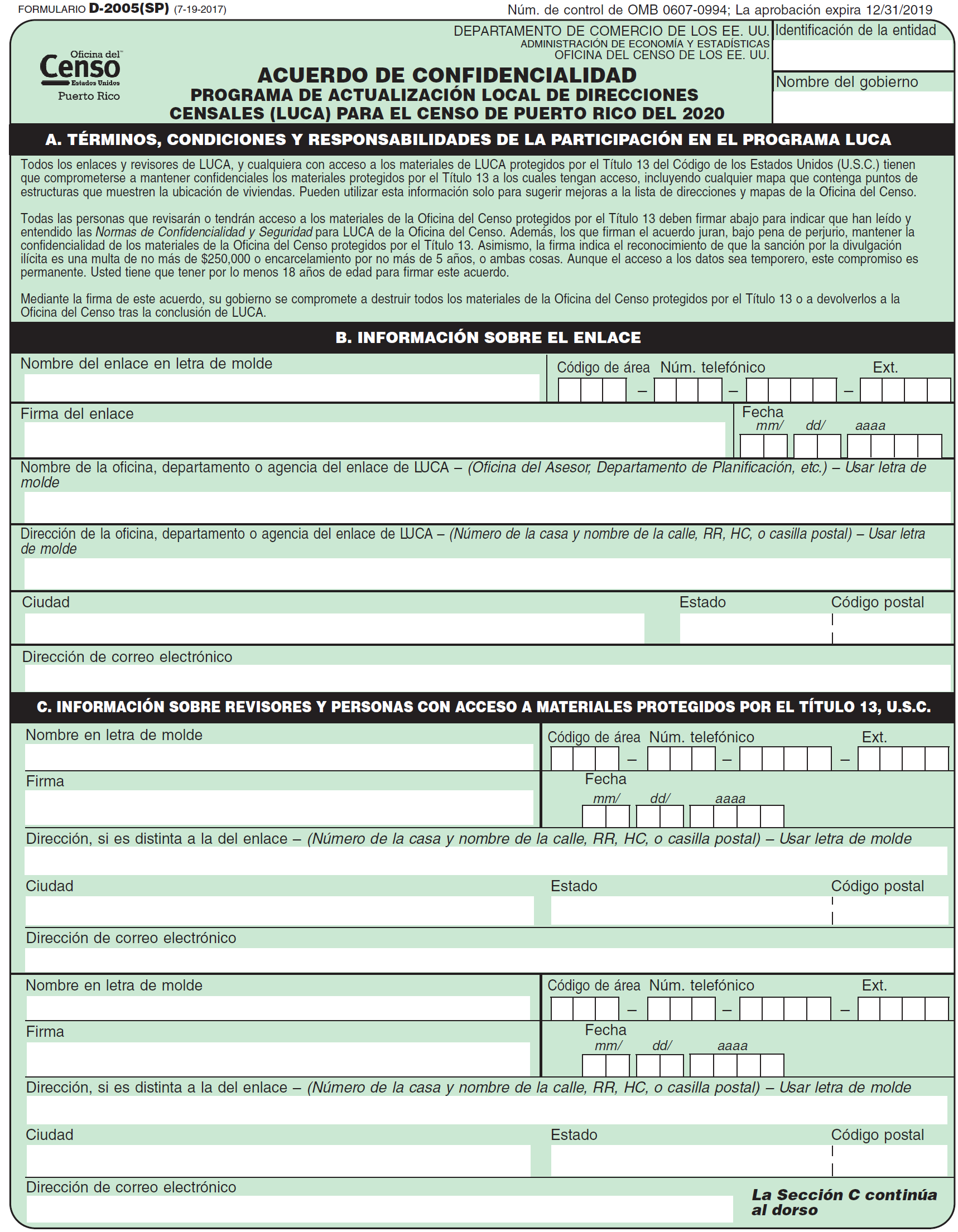 FORMULARIO D-2005(SP) (7-19-2017)

Núm. de control de OMB 0607-0994; La aprobación expira 12/31/2019

Oficina del Censo Estados Unidos Puerto Rico

DEPARTAMENTO DE COMERCIO DE LOS EE. UU.
ADMINISTRACIÓN DE ECONOMÍA Y ESTADÍSTICAS
OFICINA DEL CENSO DE LOS EE. UU.

ACUERDO DE CONFIDENCIALIDAD
PROGRAMA DE ACTUALIZACIÓN LOCAL DE DIRECCIONES CENSALES (LUCA) PARA EL CENSO DE PUERTO RICO DEL 2020

Identificación de la entidad

Nombre del gobierno

A. TÉRMINOS, CONDICIONES Y RESPONSABILIDADES DE LA PARTICIPACIÓN EN EL PROGRAMA LUCA

Todos los enlaces y revisores de LUCA, y cualquiera con acceso a los materiales de LUCA protegidos por el Título 13 del Código de los Estados Unidos (U.S.C.) tienen que comprometerse a mantener confidenciales los materiales protegidos por el Título 13 a los cuales tengan acceso, incluyendo cualquier mapa que contenga puntos de estructuras que muestren la ubicación de viviendas. Pueden utilizar esta información solo para sugerir mejoras a la lista de direcciones y mapas de la Oficina del Censo.

Todas las personas que revisarán o tendrán acceso a los materiales de la Oficina del Censo protegidos por el Título 13 deben firmar abajo para indicar que han leído y entendido las Normas de Confidencialidad y Seguridad para LUCA de la Oficina del Censo. Además, los que firman el acuerdo juran, bajo pena de perjurio, mantener la confidencialidad de los materiales de la Oficina del Censo protegidos por el Título 13. Asimismo, la firma indica el reconocimiento de que la sanción por la divulgación ilícita es una multa de no más de $250,000 o encarcelamiento por no más de 5 años, o ambas cosas. Aunque el acceso a los datos sea temporero, este compromiso es permanente. Usted tiene que tener por lo menos 18 años de edad para firmar este acuerdo.

Mediante la firma de este acuerdo, su gobierno se compromete a destruir todos los materiales de la Oficina del Censo protegidos por el Título 13 o a devolverlos a la Oficina del Censo tras la conclusión de LUCA.

B. INFORMACIÓN SOBRE EL ENLACE

Nombre del enlace en letra de molde
Código de área Núm. telefónico Ext.
– – –

Firma del enlace
Fecha
mm/ dd/ aaaa

Nombre de la oficina, departamento o agencia del enlace de LUCA – (Oficina del Asesor, Departamento de Planificación, etc.) – Usar letra de molde

Dirección de la oficina, departamento o agencia del enlace de LUCA – (Número de la casa y nombre de la calle, RR, HC, o casilla postal) – Usar letra de molde

Ciudad Estado Código postal

Dirección de correo electrónico

C. INFORMACIÓN SOBRE REVISORES Y PERSONAS CON ACCESO A MATERIALES PROTEGIDOS POR EL TÍTULO 13, U.S.C.

Nombre en letra de molde
Código de área Núm. telefónico Ext.
– – –

Firma
Fecha
mm/ dd/ aaaa

Dirección, si es distinta a la del enlace – (Número de la casa y nombre de la calle, RR, HC, o casilla postal) – Usar letra de molde

Ciudad Estado Código postal

Dirección de correo electrónico

Nombre en letra de molde
Código de área Núm. telefónico Ext.
– – –

Firma
Fecha
mm/ dd/ aaaa

Dirección, si es distinta a la del enlace – (Número de la casa y nombre de la calle, RR, HC, o casilla postal) – Usar letra de molde

Ciudad Estado Código postal

Dirección de correo electrónico

La Sección C continúa al dorso